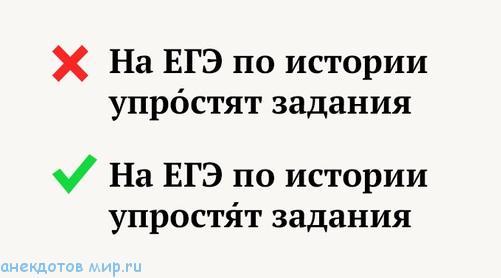 На ЕГЭ по истории упро́стят задания

На ЕГЭ по истории упростя́т задания

анекдотов мир.ru